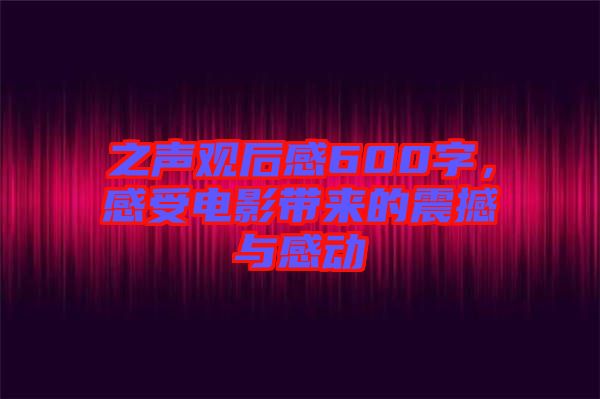 之声观后感600字，感受电影带来的震撼与感动